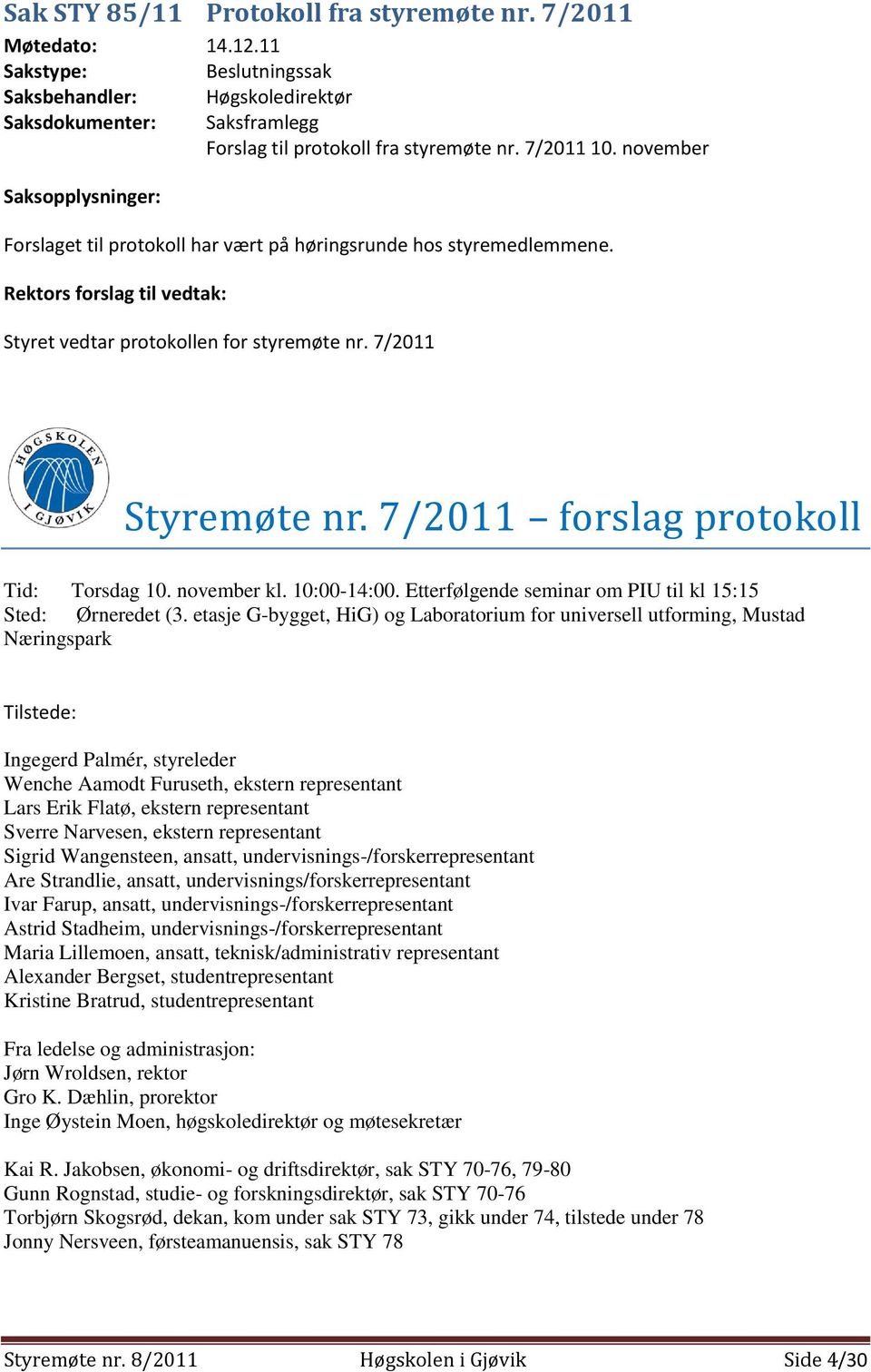 Sak STY 85/11 Protokoll fra styremøte nr. 7/2011

Møtedato: 14.12.11
Sakstype: Beslutningssak
Saksbehandler: Høgskoledirektør
Saksdokumenter: Saksframlegg
Forslag til protokoll fra styremøte nr. 7/2011 10. november

Saksopplysninger:

Forslaget til protokoll har vært på høringsrunde hos styremedlemmene.

Rektors forslag til vedtak:

Styret vedtar protokollen for styremøte nr. 7/2011

HØGSKOLEN I GJØVIK

Styremøte nr. 7/2011 – forslag protokoll

Tid: Torsdag 10. november kl. 10:00-14:00. Etterfølgende seminar om PIU til kl 15:15
Sted: Ørneredet (3. etasje G-bygget, HiG) og Laboratorium for universell utforming, Mustad Næringspark

Tilstede:

Ingegerd Palmér, styreleder
Wenche Aamodt Furuseth, ekstern representant
Lars Erik Flatø, ekstern representant
Sverre Narvesen, ekstern representant
Sigrid Wangensteen, ansatt, undervisnings-/forskerrepresentant
Are Strandlie, ansatt, undervisnings/forskerrepresentant
Ivar Farup, ansatt, undervisnings-/forskerrepresentant
Astrid Stadheim, undervisnings-/forskerrepresentant
Maria Lillemoen, ansatt, teknisk/administrativ representant
Alexander Bergset, studentrepresentant
Kristine Bratrud, studentrepresentant

Fra ledelse og administrasjon:
Jørn Wroldsen, rektor
Gro K. Dæhlin, prorektor
Inge Øystein Moen, høgskoledirektør og møtesekretær

Kai R. Jakobsen, økonomi- og driftsdirektør, sak STY 70-76, 79-80
Gunn Rognstad, studie- og forskningsdirektør, sak STY 70-76
Torbjørn Skogsrød, dekan, kom under sak STY 73, gikk under 74, tilstede under 78
Jonny Nersveen, førsteamanuensis, sak STY 78

Styremøte nr. 8/2011 Høgskolen i Gjøvik Side 4/30